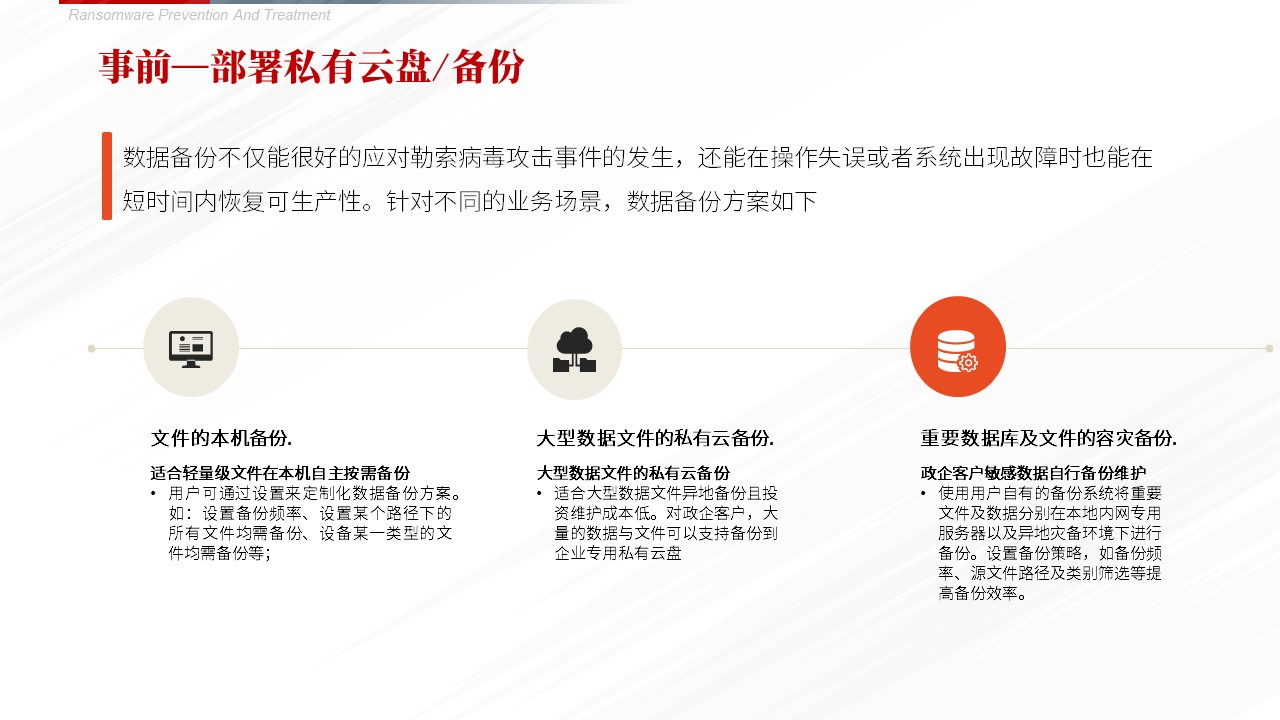 Ransomware Prevention And Treatment

事前—部署私有云盘/备份

数据备份不仅能很好的应对勒索病毒攻击事件的发生，还能在操作失误或者系统出现故障时也能在短时间内恢复可生产性。针对不同的业务场景，数据备份方案如下

文件的本机备份.

适合轻量级文件在本机自主按需备份
• 用户可通过设置来定制化数据备份方案。如：设置备份频率、设置某个路径下的所有文件均需备份、设备某一类型的文件均需备份等；

大型数据文件的私有云备份.

大型数据文件的私有云备份
• 适合大型数据文件异地备份且投资维护成本低。对政企客户，大量的数据与文件可以支持备份到企业专用私有云盘

重要数据库及文件的容灾备份.

政企客户敏感数据自行备份维护
• 使用用户自有的备份系统将重要文件及数据分别在本地内网专用服务器以及异地灾备环境下进行备份。设置备份策略，如备份频率、源文件路径及类别筛选等提高备份效率。